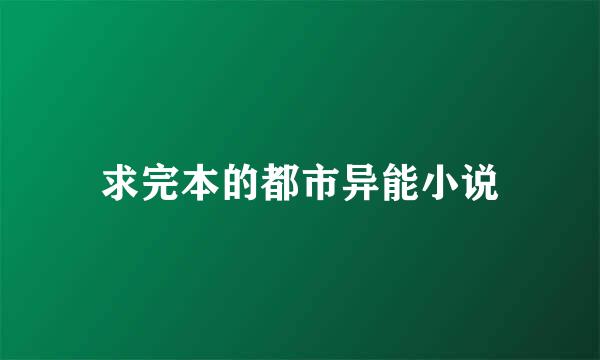 求完本的都市异能小说